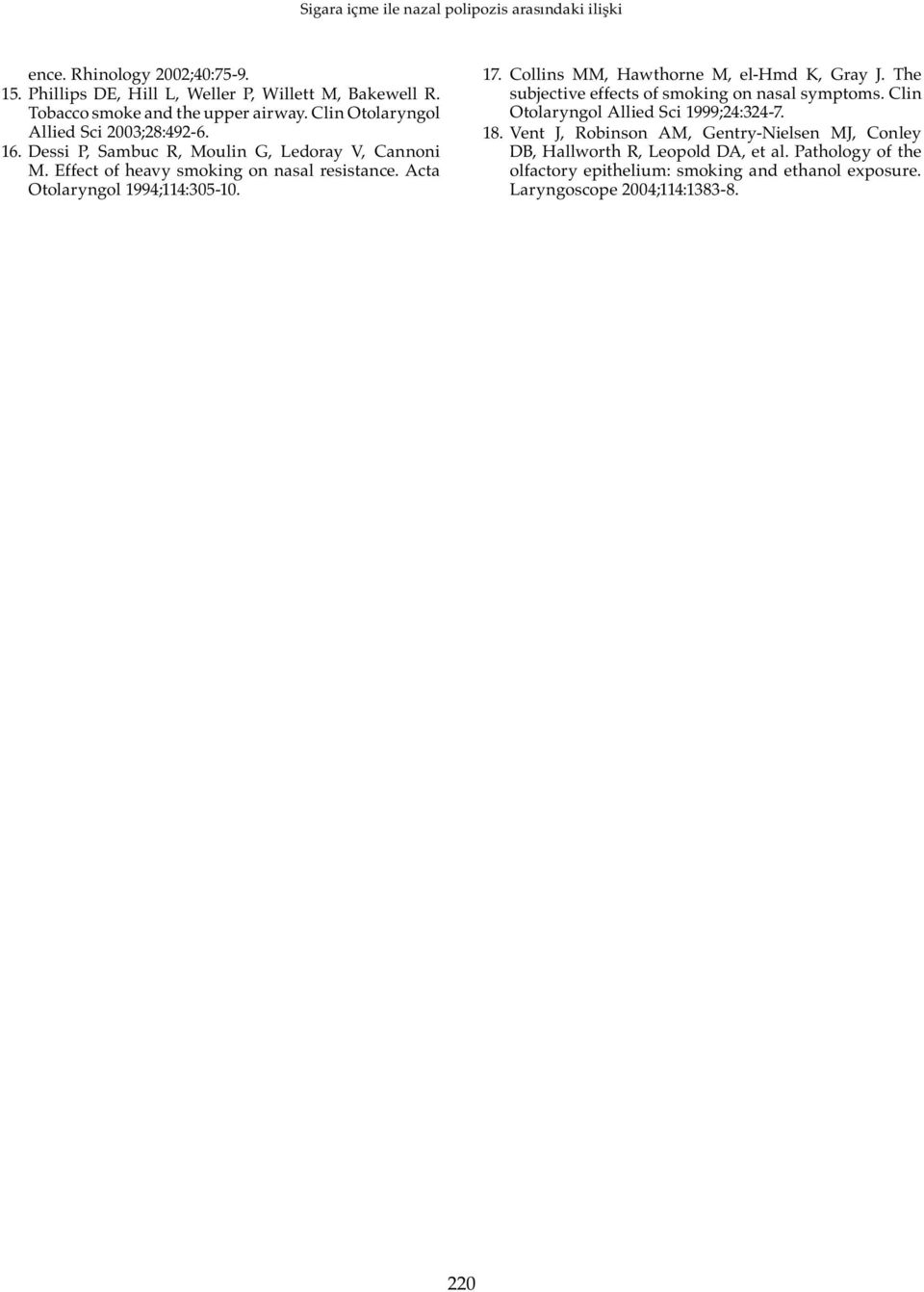 Sigara içme ile nazal polipozis arasındaki ilişki

ence. Rhinology 2002;40:75-9.

15. Phillips DE, Hill L, Weller P, Willett M, Bakewell R. Tobacco smoke and the upper airway. Clin Otolaryngol Allied Sci 2003;28:492-6.

16. Dessi P, Sambuc R, Moulin G, Ledoray V, Cannoni M. Effect of heavy smoking on nasal resistance. Acta Otolaryngol 1994;114:305-10.

17. Collins MM, Hawthorne M, el-Hmd K, Gray J. The subjective effects of smoking on nasal symptoms. Clin Otolaryngol Allied Sci 1999;24:324-7.

18. Vent J, Robinson AM, Gentry-Nielsen MJ, Conley DB, Hallworth R, Leopold DA, et al. Pathology of the olfactory epithelium: smoking and ethanol exposure. Laryngoscope 2004;114:1383-8.

220